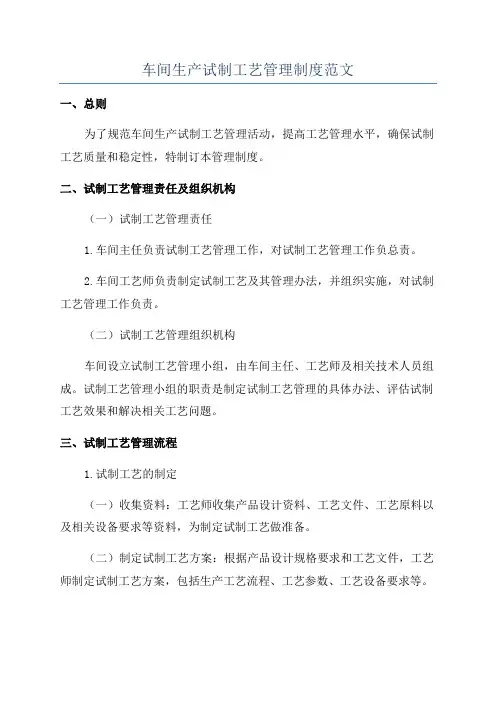 车间生产试制工艺管理制度范文

一、总则

为了规范车间生产试制工艺管理活动，提高工艺管理水平，确保试制工艺质量和稳定性，特制订本管理制度。

二、试制工艺管理责任及组织机构

（一）试制工艺管理责任

1.车间主任负责试制工艺管理工作，对试制工艺管理工作负总责。

2.车间工艺师负责制定试制工艺及其管理办法，并组织实施，对试制工艺管理工作负责。

（二）试制工艺管理组织机构

车间设立试制工艺管理小组，由车间主任、工艺师及相关技术人员组成。试制工艺管理小组的职责是制定试制工艺管理的具体办法、评估试制工艺效果和解决相关工艺问题。

三、试制工艺管理流程

1.试制工艺的制定

（一）收集资料：工艺师收集产品设计资料、工艺文件、工艺原料以及相关设备要求等资料，为制定试制工艺做准备。

（二）制定试制工艺方案：根据产品设计规格要求和工艺文件，工艺师制定试制工艺方案，包括生产工艺流程、工艺参数、工艺设备要求等。